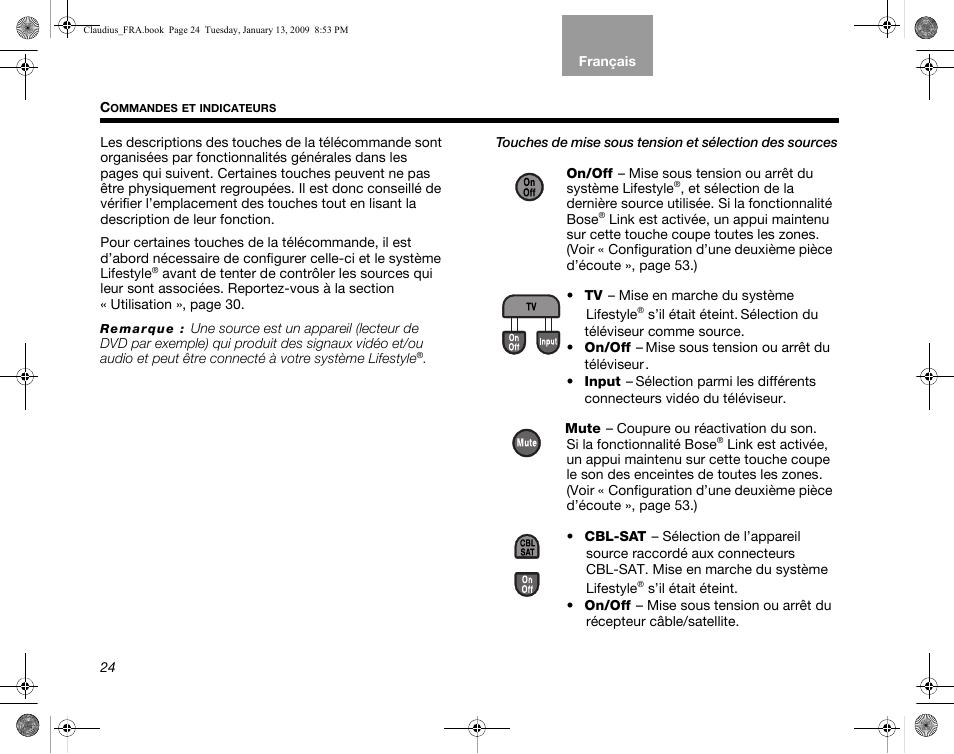 Claudius_FRA.book Page 24 Tuesday, January 13, 2009 8:53 PM

Français

COMMANDES ET INDICATEURS

Les descriptions des touches de la télécommande sont organisées par fonctionnalités générales dans les pages qui suivent. Certaines touches peuvent ne pas être physiquement regroupées. Il est donc conseillé de vérifier l'emplacement des touches tout en lisant la description de leur fonction.

Pour certaines touches de la télécommande, il est d'abord nécessaire de configurer celle-ci et le système Lifestyle® avant de tenter de contrôler les sources qui leur sont associées. Reportez-vous à la section « Utilisation », page 30.

Remarque : Une source est un appareil (lecteur de DVD par exemple) qui produit des signaux vidéo et/ou audio et peut être connecté à votre système Lifestyle®.

Touches de mise sous tension et sélection des sources

On Off

On/Off – Mise sous tension ou arrêt du système Lifestyle®, et sélection de la dernière source utilisée. Si la fonctionnalité Bose® Link est activée, un appui maintenu sur cette touche coupe toutes les zones. (Voir « Configuration d'une deuxième pièce d'écoute », page 53.)

TV
On Off
Input

• TV – Mise en marche du système Lifestyle® s'il était éteint. Sélection du téléviseur comme source.
• On/Off – Mise sous tension ou arrêt du téléviseur.
• Input – Sélection parmi les différents connecteurs vidéo du téléviseur.

Mute

Mute – Coupure ou réactivation du son. Si la fonctionnalité Bose® Link est activée, un appui maintenu sur cette touche coupe le son des enceintes de toutes les zones. (Voir « Configuration d'une deuxième pièce d'écoute », page 53.)

CBL SAT
On Off

• CBL-SAT – Sélection de l'appareil source raccordé aux connecteurs CBL-SAT. Mise en marche du système Lifestyle® s'il était éteint.
• On/Off – Mise sous tension ou arrêt du récepteur câble/satellite.

24